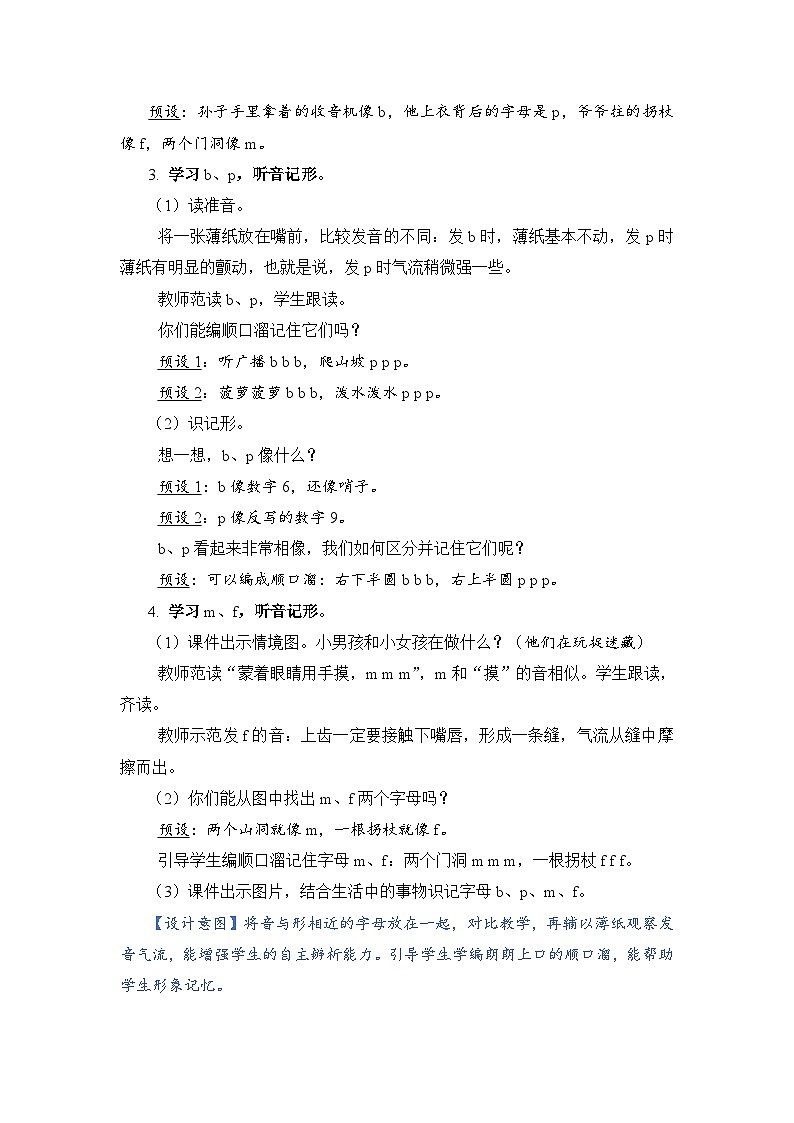 预设：孙子手里拿着的收音机像 b，他上衣背后的字母是 p，爷爷拄的拐杖像 f，两个门洞像 m。

3. 学习 b、p，听音记形。

（1）读准音。

将一张薄纸放在嘴前，比较发音的不同：发 b 时，薄纸基本不动，发 p 时薄纸有明显的颤动，也就是说，发 p 时气流稍微强一些。

教师范读 b、p，学生跟读。

你们能编顺口溜记住它们吗？

预设 1：听广播 b b b，爬山坡 p p p。

预设 2：菠萝菠萝 b b b，泼水泼水 p p p。

（2）识记形。

想一想，b、p 像什么？

预设 1：b 像数字 6，还像哨子。

预设 2：p 像反写的数字 9。

b、p 看起来非常相像，我们如何区分并记住它们呢？

预设：可以编成顺口溜：右下半圆 b b b，右上半圆 p p p。

4. 学习 m、f，听音记形。

（1）课件出示情境图。小男孩和小女孩在做什么？（他们在玩捉迷藏）

教师范读“蒙着眼睛用手摸，m m m”，m 和“摸”的音相似。学生跟读，齐读。

教师示范发 f 的音：上齿一定要接触下嘴唇，形成一条缝，气流从缝中摩擦而出。

（2）你们能从图中找出 m、f 两个字母吗？

预设：两个山洞就像 m，一根拐杖就像 f。

引导学生编顺口溜记住字母 m、f：两个门洞 m m m，一根拐杖 f f f。

（3）课件出示图片，结合生活中的事物识记字母 b、p、m、f。

【设计意图】将音与形相近的字母放在一起，对比教学，再辅以薄纸观察发音气流，能增强学生的自主辨析能力。引导学生学编朗朗上口的顺口溜，能帮助学生形象记忆。